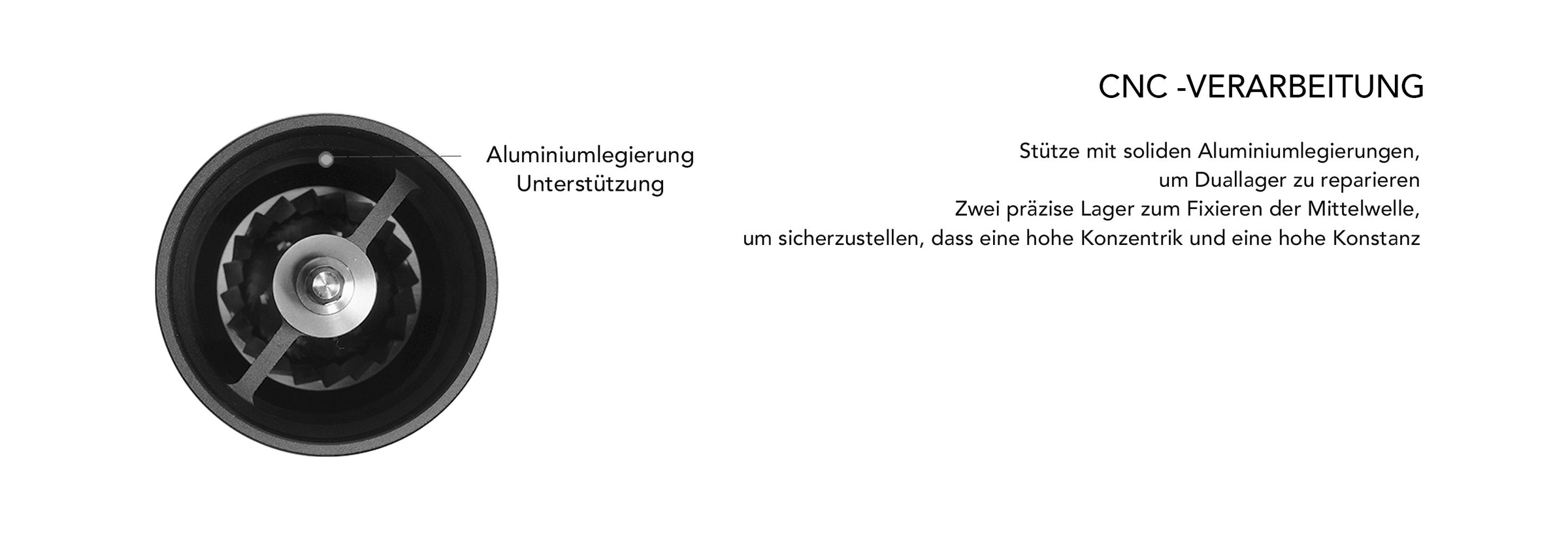 Aluminiumlegierung
Unterstützung

CNC -VERARBEITUNG

Stütze mit soliden Aluminiumlegierungen,
um Duallager zu reparieren
Zwei präzise Lager zum Fixieren der Mittelwelle,
um sicherzustellen, dass eine hohe Konzentrik und eine hohe Konstanz